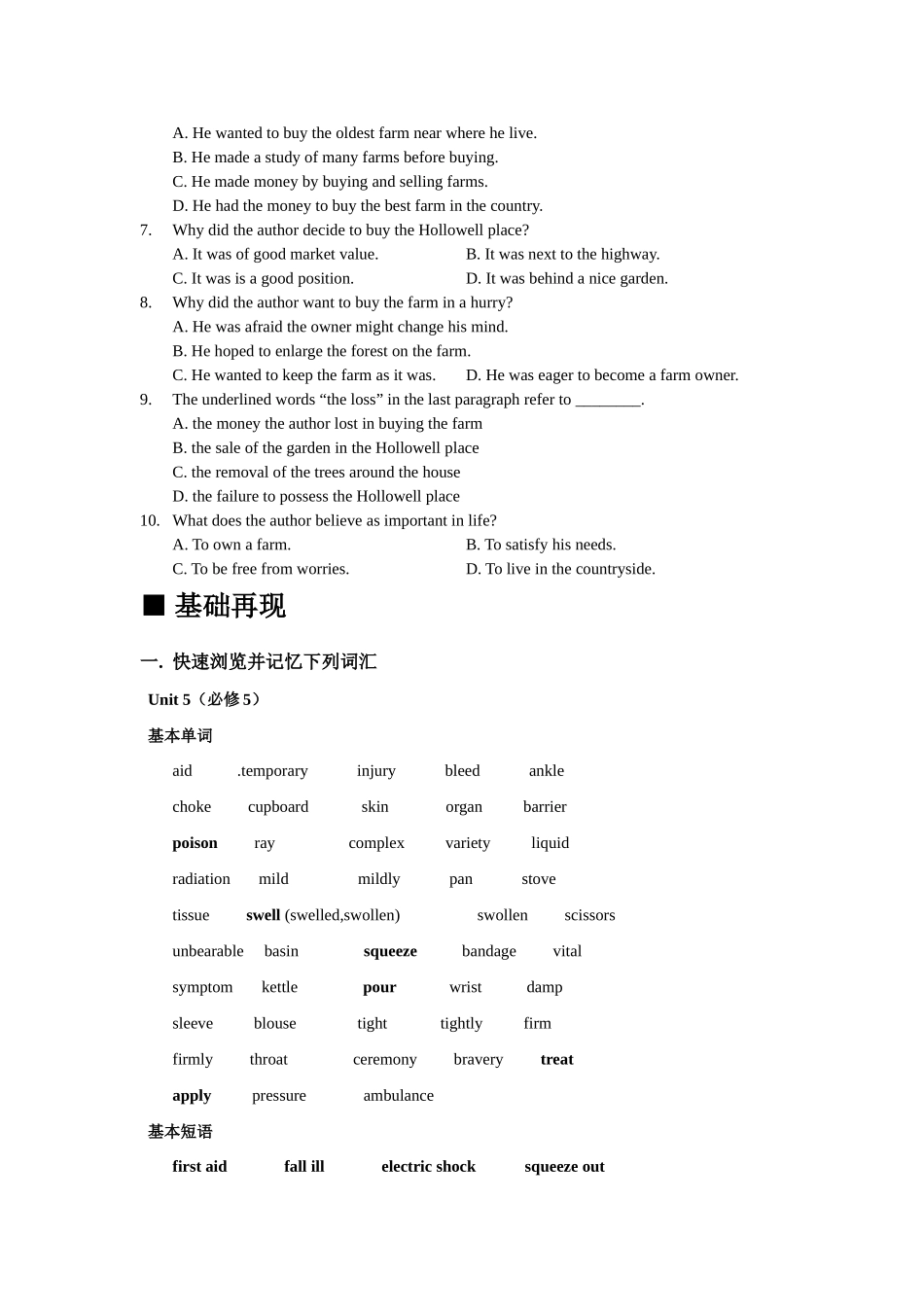 A. He wanted to buy the oldest farm near where he live.
B. He made a study of many farms before buying.
C. He made money by buying and selling farms.
D. He had the money to buy the best farm in the country.

7. Why did the author decide to buy the Hollowell place?
A. It was of good market value.
B. It was next to the highway.
C. It was is a good position.
D. It was behind a nice garden.

8. Why did the author want to buy the farm in a hurry?
A. He was afraid the owner might change his mind.
B. He hoped to enlarge the forest on the farm.
C. He wanted to keep the farm as it was.
D. He was eager to become a farm owner.

9. The underlined words “the loss” in the last paragraph refer to ________.
A. the money the author lost in buying the farm
B. the sale of the garden in the Hollowell place
C. the removal of the trees around the house
D. the failure to possess the Hollowell place

10. What does the author believe as important in life?
A. To own a farm.
B. To satisfy his needs.
C. To be free from worries.
D. To live in the countryside.

■ 基础再现

一. 快速浏览并记忆下列词汇

Unit 5（必修 5）

基本单词

aid .temporary injury bleed ankle

choke cupboard skin organ barrier

poison ray complex variety liquid

radiation mild mildly pan stove

tissue swell (swelled,swollen) swollen scissors

unbearable basin squeeze bandage vital

symptom kettle pour wrist damp

sleeve blouse tight tightly firm

firmly throat ceremony bravery treat

apply pressure ambulance

基本短语

first aid fall ill electric shock squeeze out